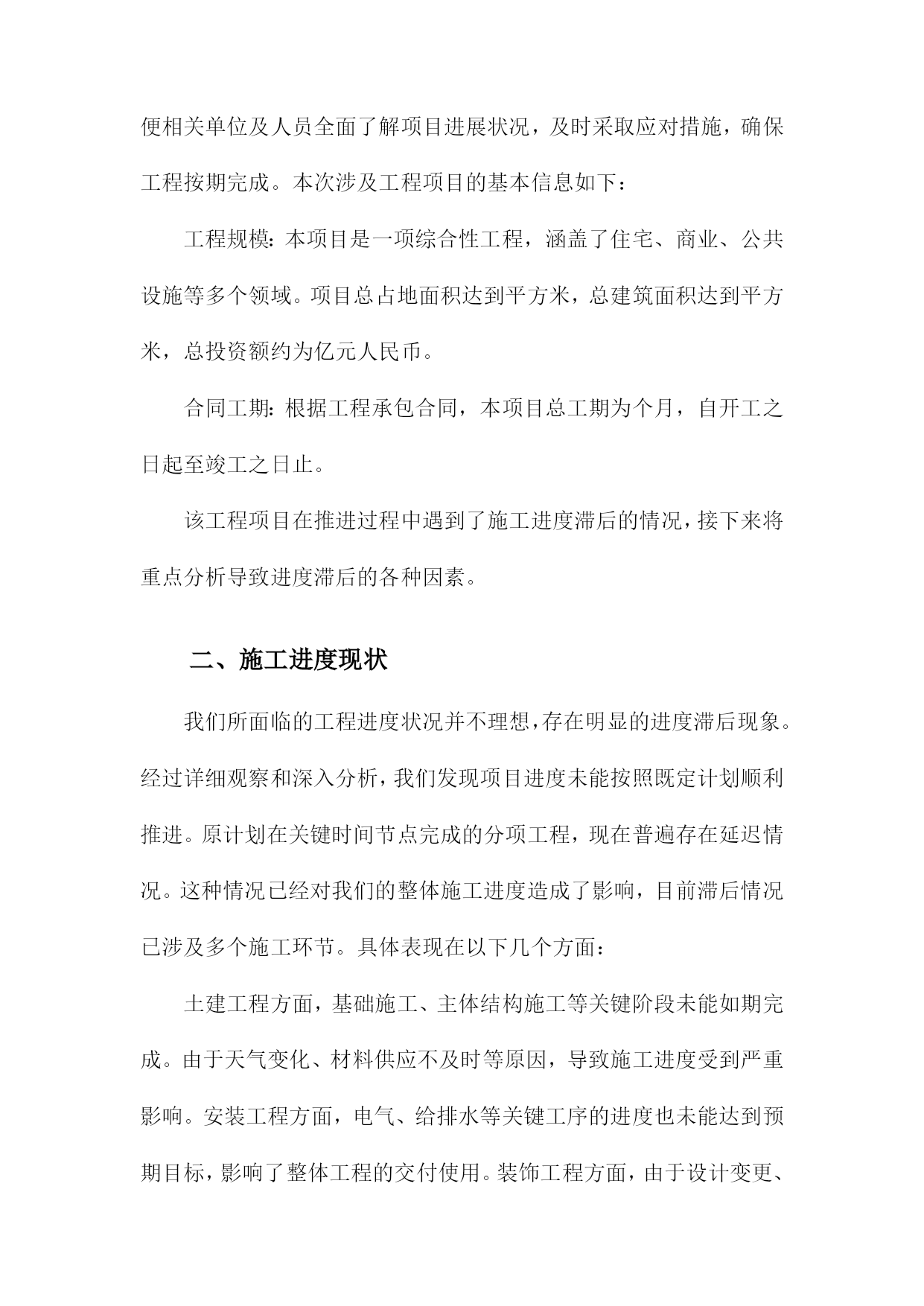 便相关单位及人员全面了解项目进展状况，及时采取应对措施，确保工程按期完成。本次涉及工程项目的基本信息如下：

工程规模：本项目是一项综合性工程，涵盖了住宅、商业、公共设施等多个领域。项目总占地面积达到平方米，总建筑面积达到平方米，总投资额约为亿元人民币。

合同工期：根据工程承包合同，本项目总工期为个月，自开工之日起至竣工之日止。

该工程项目在推进过程中遇到了施工进度滞后的情况，接下来将重点分析导致进度滞后的各种因素。

二、施工进度现状

我们所面临的工程进度状况并不理想，存在明显的进度滞后现象。经过详细观察和深入分析，我们发现项目进度未能按照既定计划顺利推进。原计划在关键时间节点完成的分项工程，现在普遍存在延迟情况。这种情况已经对我们的整体施工进度造成了影响，目前滞后情况已涉及多个施工环节。具体表现在以下几个方面：

土建工程方面，基础施工、主体结构施工等关键阶段未能如期完成。由于天气变化、材料供应不及时等原因，导致施工进度受到严重影响。安装工程方面，电气、给排水等关键工序的进度也未能达到预期目标，影响了整体工程的交付使用。装饰工程方面，由于设计变更、